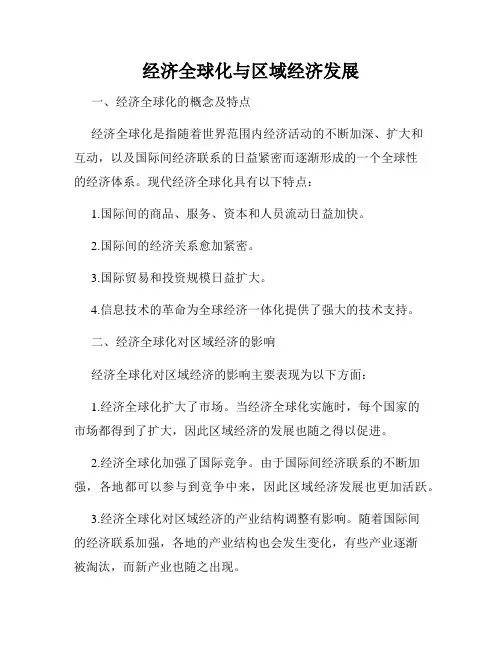 经济全球化与区域经济发展

一、经济全球化的概念及特点

经济全球化是指随着世界范围内经济活动的不断加深、扩大和互动，以及国际间经济联系的日益紧密而逐渐形成的一个全球性的经济体系。现代经济全球化具有以下特点：

1.国际间的商品、服务、资本和人员流动日益加快。

2.国际间的经济关系愈加紧密。

3.国际贸易和投资规模日益扩大。

4.信息技术的革命为全球经济一体化提供了强大的技术支持。

二、经济全球化对区域经济的影响

经济全球化对区域经济的影响主要表现为以下方面：

1.经济全球化扩大了市场。当经济全球化实施时，每个国家的市场都得到了扩大，因此区域经济的发展也随之得以促进。

2.经济全球化加强了国际竞争。由于国际间经济联系的不断加强，各地都可以参与到竞争中来，因此区域经济发展也更加活跃。

3.经济全球化对区域经济的产业结构调整有影响。随着国际间的经济联系加强，各地的产业结构也会发生变化，有些产业逐渐被淘汰，而新产业也随之出现。